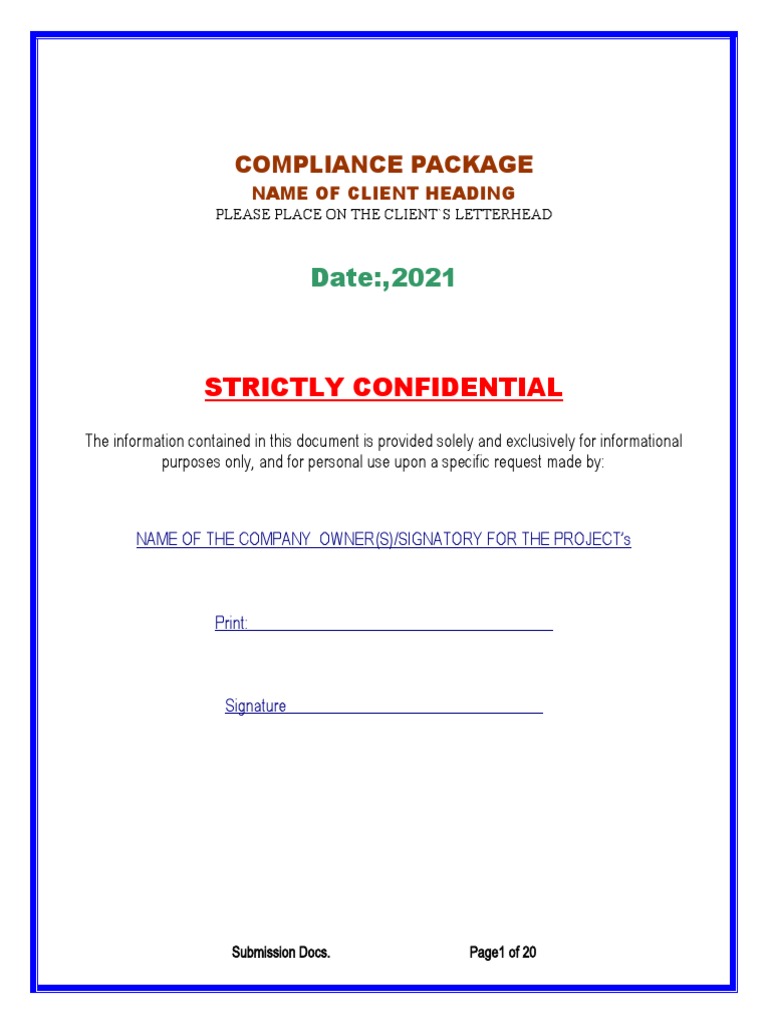 COMPLIANCE PACKAGE
NAME OF CLIENT HEADING
PLEASE PLACE ON THE CLIENT`S LETTERHEAD

Date:,2021

STRICTLY CONFIDENTIAL

The information contained in this document is provided solely and exclusively for informational purposes only, and for personal use upon a specific request made by:

NAME OF THE COMPANY OWNER(S)/SIGNATORY FOR THE PROJECT's

Print:

Signature

Submission Docs.

Page1 of 20